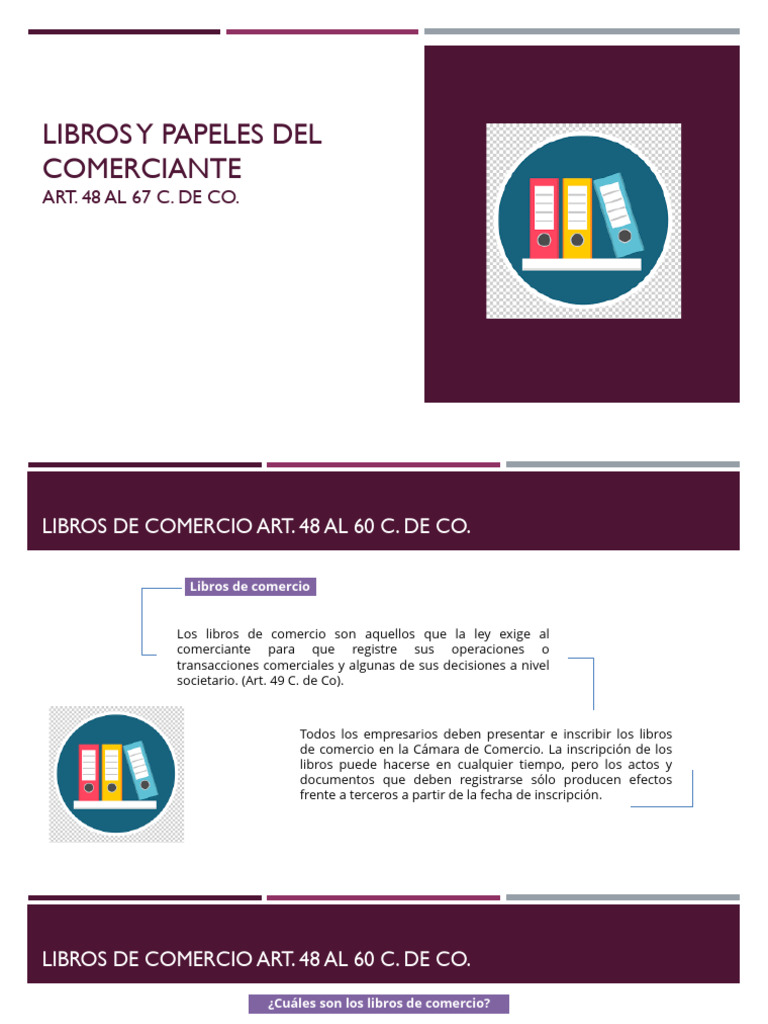 LIBROS Y PAPELES DEL COMERCIANTE
ART. 48 AL 67 C. DE CO.

LIBROS DE COMERCIO ART. 48 AL 60 C. DE CO.

Libros de comercio

Los libros de comercio son aquellos que la ley exige al comerciante para que registre sus operaciones o transacciones comerciales y algunas de sus decisiones a nivel societario. (Art. 49 C. de Co).

Todos los empresarios deben presentar e inscribir los libros de comercio en la Cámara de Comercio. La inscripción de los libros puede hacerse en cualquier tiempo, pero los actos y documentos que deben registrarse sólo producen efectos frente a terceros a partir de la fecha de inscripción.

LIBROS DE COMERCIO ART. 48 AL 60 C. DE CO.

¿Cuáles son los libros de comercio?